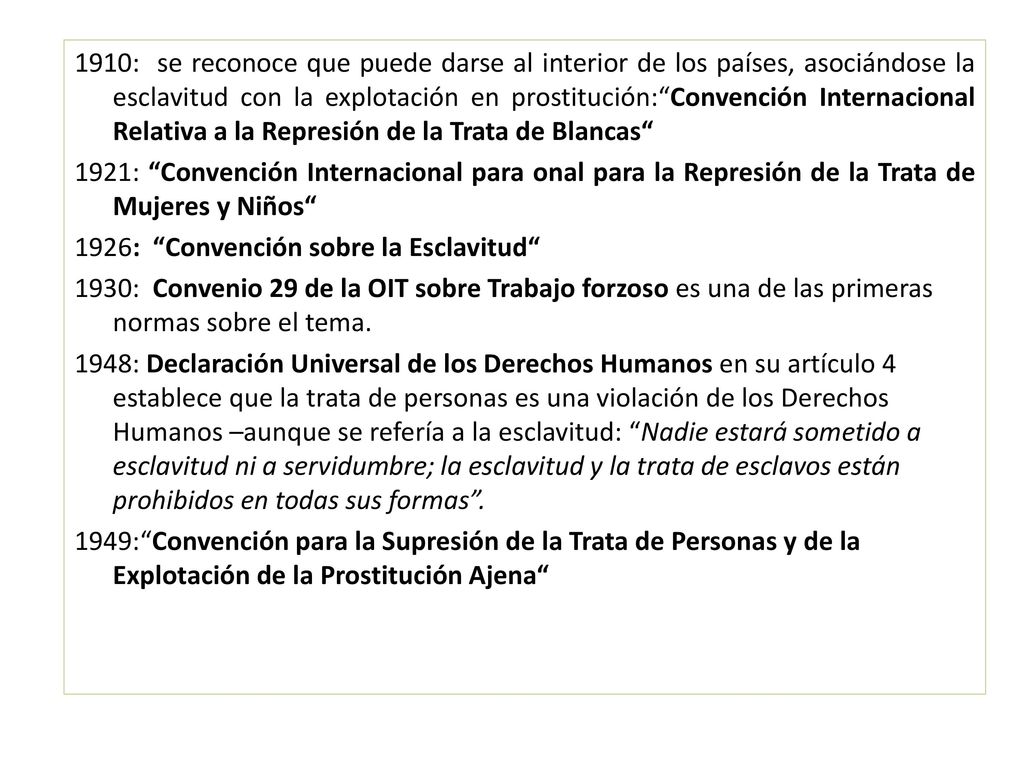 1910: se reconoce que puede darse al interior de los países, asociándose la esclavitud con la explotación en prostitución:“Convención Internacional Relativa a la Represión de la Trata de Blancas“

1921: “Convención Internacional para onal para la Represión de la Trata de Mujeres y Niños“

1926: “Convención sobre la Esclavitud“

1930: Convenio 29 de la OIT sobre Trabajo forzoso es una de las primeras normas sobre el tema.

1948: Declaración Universal de los Derechos Humanos en su artículo 4 establece que la trata de personas es una violación de los Derechos Humanos –aunque se refería a la esclavitud: “Nadie estará sometido a esclavitud ni a servidumbre; la esclavitud y la trata de esclavos están prohibidos en todas sus formas”.

1949:“Convención para la Supresión de la Trata de Personas y de la Explotación de la Prostitución Ajena“